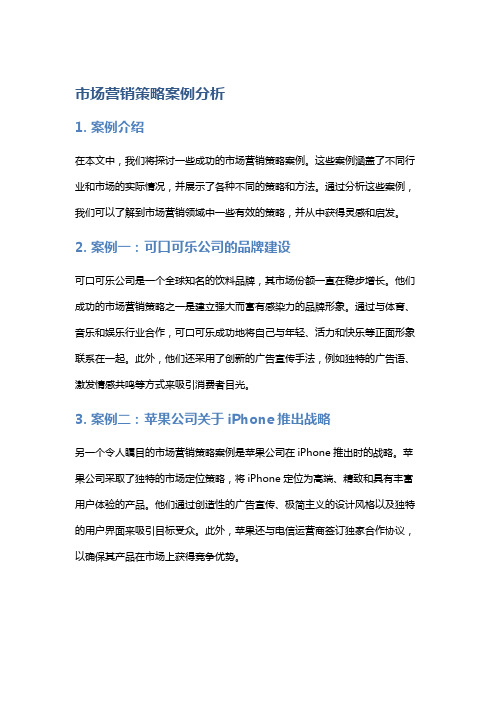 市场营销策略案例分析

1. 案例介绍

在本文中，我们将探讨一些成功的市场营销策略案例。这些案例涵盖了不同行业和市场的实际情况，并展示了各种不同的策略和方法。通过分析这些案例，我们可以了解到市场营销领域中一些有效的策略，并从中获得灵感和启发。

2. 案例一：可口可乐公司的品牌建设

可口可乐公司是一个全球知名的饮料品牌，其市场份额一直在稳步增长。他们成功的市场营销策略之一是建立强大而富有感染力的品牌形象。通过与体育、音乐和娱乐行业合作，可口可乐成功地将自己与年轻、活力和快乐等正面形象联系在一起。此外，他们还采用了创新的广告宣传手法，例如独特的广告语、激发情感共鸣等方式来吸引消费者目光。

3. 案例二：苹果公司关于 iPhone 推出战略

另一个令人瞩目的市场营销策略案例是苹果公司在 iPhone 推出时的战略。苹果公司采取了独特的市场定位策略，将 iPhone 定位为高端、精致和具有丰富用户体验的产品。他们通过创造性的广告宣传、极简主义的设计风格以及独特的用户界面来吸引目标受众。此外，苹果还与电信运营商签订独家合作协议，以确保其产品在市场上获得竞争优势。